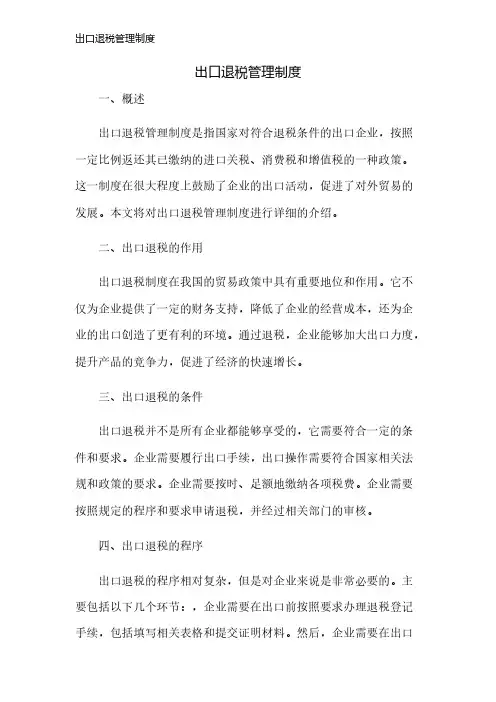 出口退税管理制度

出口退税管理制度

一、概述

出口退税管理制度是指国家对符合退税条件的出口企业，按照一定比例返还其已缴纳的进口关税、消费税和增值税的一种政策。这一制度在很大程度上鼓励了企业的出口活动，促进了对外贸易的发展。本文将对出口退税管理制度进行详细的介绍。

二、出口退税的作用

出口退税制度在我国的贸易政策中具有重要地位和作用。它不仅为企业提供了一定的财务支持，降低了企业的经营成本，还为企业的出口创造了更有利的环境。通过退税，企业能够加大出口力度，提升产品的竞争力，促进了经济的快速增长。

三、出口退税的条件

出口退税并不是所有企业都能够享受的，它需要符合一定的条件和要求。企业需要履行出口手续，出口操作需要符合国家相关法规和政策的要求。企业需要按时、足额地缴纳各项税费。企业需要按照规定的程序和要求申请退税，并经过相关部门的审核。

四、出口退税的程序

出口退税的程序相对复杂，但是对企业来说是非常必要的。主要包括以下几个环节：，企业需要在出口前按照要求办理退税登记手续，包括填写相关表格和提交证明材料。然后，企业需要在出口